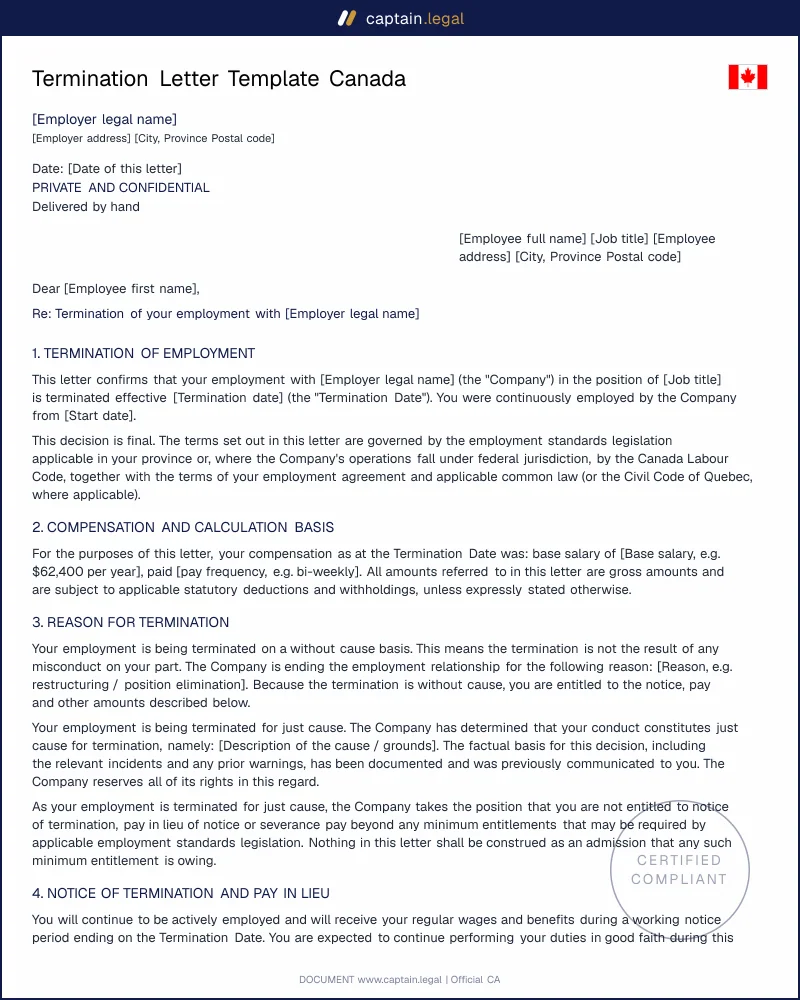 captain.legal

Termination Letter Template Canada

[Employer legal name]
[Employer address] [City, Province Postal code]

Date: [Date of this letter]
PRIVATE AND CONFIDENTIAL
Delivered by hand

[Employee full name] [Job title] [Employee address] [City, Province Postal code]

Dear [Employee first name],

Re: Termination of your employment with [Employer legal name]

1. TERMINATION OF EMPLOYMENT

This letter confirms that your employment with [Employer legal name] (the "Company") in the position of [Job title] is terminated effective [Termination date] (the "Termination Date"). You were continuously employed by the Company from [Start date].

This decision is final. The terms set out in this letter are governed by the employment standards legislation applicable in your province or, where the Company's operations fall under federal jurisdiction, by the Canada Labour Code, together with the terms of your employment agreement and applicable common law (or the Civil Code of Quebec, where applicable).

2. COMPENSATION AND CALCULATION BASIS

For the purposes of this letter, your compensation as at the Termination Date was: base salary of [Base salary, e.g. $62,400 per year], paid [pay frequency, e.g. bi-weekly]. All amounts referred to in this letter are gross amounts and are subject to applicable statutory deductions and withholdings, unless expressly stated otherwise.

3. REASON FOR TERMINATION

Your employment is being terminated on a without cause basis. This means the termination is not the result of any misconduct on your part. The Company is ending the employment relationship for the following reason: [Reason, e.g. restructuring / position elimination]. Because the termination is without cause, you are entitled to the notice, pay and other amounts described below.

Your employment is being terminated for just cause. The Company has determined that your conduct constitutes just cause for termination, namely: [Description of the cause / grounds]. The factual basis for this decision, including the relevant incidents and any prior warnings, has been documented and was previously communicated to you. The Company reserves all of its rights in this regard.

As your employment is terminated for just cause, the Company takes the position that you are not entitled to notice of termination, pay in lieu of notice or severance pay beyond any minimum entitlements that may be required by applicable employment standards legislation. Nothing in this letter shall be construed as an admission that any such minimum entitlement is owing.

4. NOTICE OF TERMINATION AND PAY IN LIEU

You will continue to be actively employed and will receive your regular wages and benefits during a working notice period ending on the Termination Date. You are expected to continue performing your duties in good faith during this

DOCUMENT www.captain.legal | Official CA

CERTIFIED
COMPLIANT